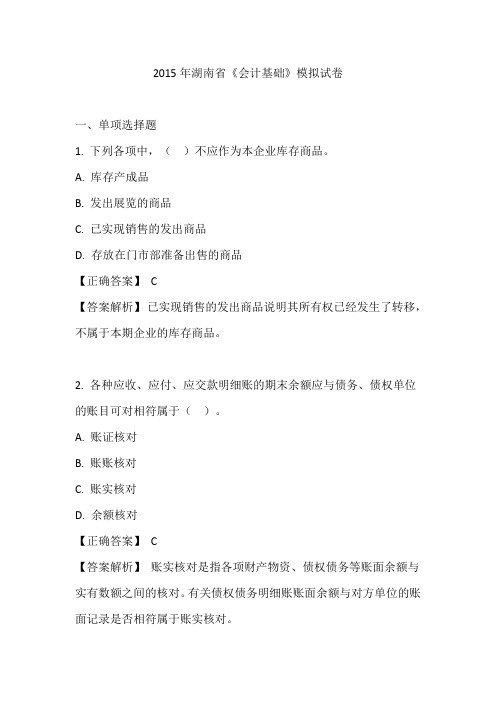 2015 年湖南省《会计基础》模拟试卷

一、单项选择题

1. 下列各项中，（ ）不应作为本企业库存商品。

A. 库存产成品

B. 发出展览的商品

C. 已实现销售的发出商品

D. 存放在门市部准备出售的商品

【正确答案】 C

【答案解析】已实现销售的发出商品说明其所有权已经发生了转移，不属于本期企业的库存商品。

2. 各种应收、应付、应交款明细账的期末余额应与债务、债权单位的账目可对相符属于（ ）。

A. 账证核对

B. 账账核对

C. 账实核对

D. 余额核对

【正确答案】 C

【答案解析】 账实核对是指各项财产物资、债权债务等账面余额与实有数额之间的核对。有关债权债务明细账账面余额与对方单位的账面记录是否相符属于账实核对。